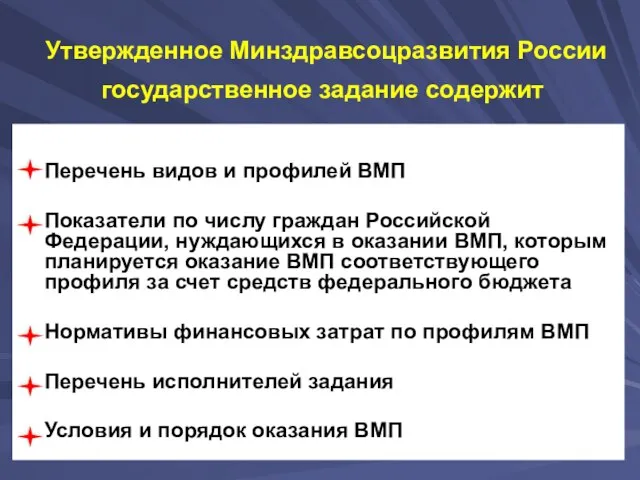 Утвержденное Минздравсоцразвития России государственное задание содержит

Перечень видов и профилей ВМП

Показатели по числу граждан Российской Федерации, нуждающихся в оказании ВМП, которым планируется оказание ВМП соответствующего профиля за счет средств федерального бюджета

Нормативы финансовых затрат по профилям ВМП

Перечень исполнителей задания

Условия и порядок оказания ВМП